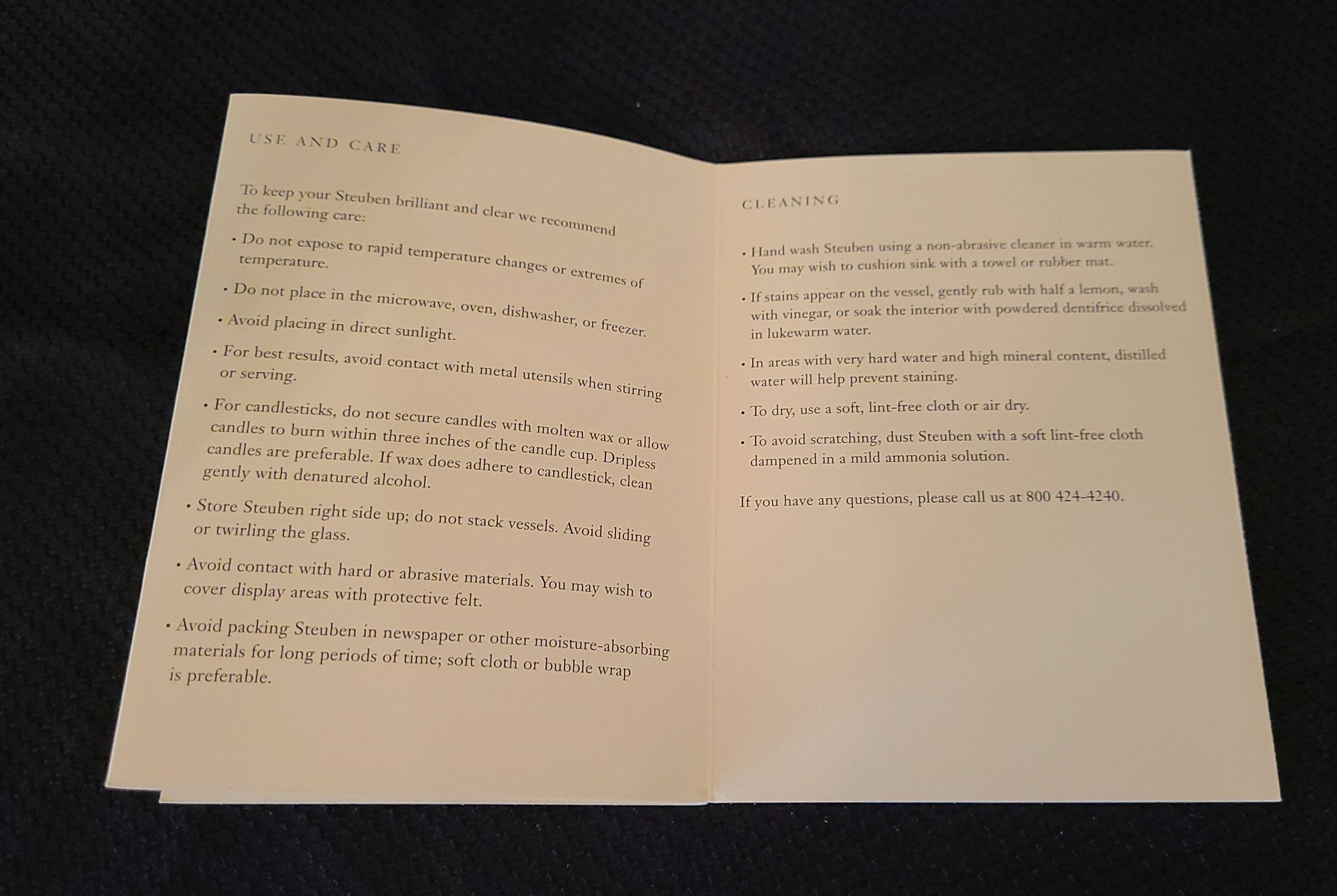 USE AND CARE

To keep your Steuben brilliant and clear we recommend the following care:

• Do not expose to rapid temperature changes or extremes of temperature.

• Do not place in the microwave, oven, dishwasher, or freezer.

• Avoid placing in direct sunlight.

• For best results, avoid contact with metal utensils when stirring or serving.

• For candlesticks, do not secure candles with molten wax or allow candles to burn within three inches of the candle cup. Dripless candles are preferable. If wax does adhere to candlestick, clean gently with denatured alcohol.

• Store Steuben right side up; do not stack vessels. Avoid sliding or twirling the glass.

• Avoid contact with hard or abrasive materials. You may wish to cover display areas with protective felt.

• Avoid packing Steuben in newspaper or other moisture-absorbing materials for long periods of time; soft cloth or bubble wrap is preferable.

CLEANING

• Hand wash Steuben using a non-abrasive cleaner in warm water. You may wish to cushion sink with a towel or rubber mat.

• If stains appear on the vessel, gently rub with half a lemon, wash with vinegar, or soak the interior with powdered dentifrice dissolved in lukewarm water.

• In areas with very hard water and high mineral content, distilled water will help prevent staining.

• To dry, use a soft, lint-free cloth or air dry.

• To avoid scratching, dust Steuben with a soft lint-free cloth dampened in a mild ammonia solution.

If you have any questions, please call us at 800 424-4240.